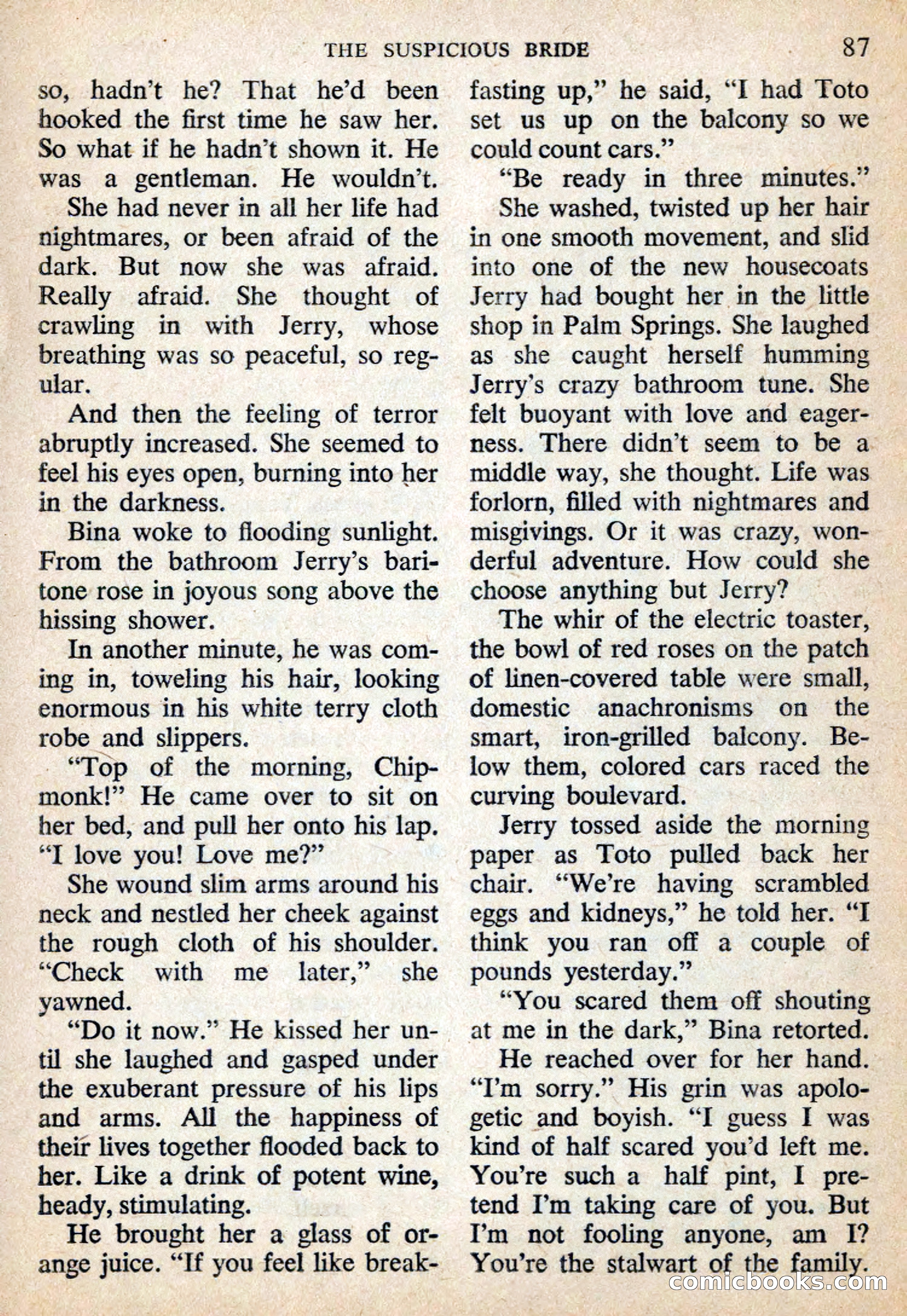 THE SUSPICIOUS BRIDE 87

so, hadn't he? That he'd been hooked the first time he saw her. So what if he hadn't shown it. He was a gentleman. He wouldn't.

She had never in all her life had nightmares, or been afraid of the dark. But now she was afraid. Really afraid. She thought of crawling in with Jerry, whose breathing was so peaceful, so regular.

And then the feeling of terror abruptly increased. She seemed to feel his eyes open, burning into her in the darkness.

Bina woke to flooding sunlight. From the bathroom Jerry's baritone rose in joyous song above the hissing shower.

In another minute, he was coming in, toweling his hair, looking enormous in his white terry cloth robe and slippers.

"Top of the morning, Chipmonk!" He came over to sit on her bed, and pull her onto his lap. "I love you! Love me?"

She wound slim arms around his neck and nestled her cheek against the rough cloth of his shoulder. "Check with me later," she yawned.

"Do it now." He kissed her until she laughed and gasped under the exuberant pressure of his lips and arms. All the happiness of their lives together flooded back to her. Like a drink of potent wine, heady, stimulating.

He brought her a glass of orange juice. "If you feel like breakfasting up," he said, "I had Toto set us up on the balcony so we could count cars."

"Be ready in three minutes."

She washed, twisted up her hair in one smooth movement, and slid into one of the new housecoats Jerry had bought her in the little shop in Palm Springs. She laughed as she caught herself humming Jerry's crazy bathroom tune. She felt buoyant with love and eagerness. There didn't seem to be a middle way, she thought. Life was forlorn, filled with nightmares and misgivings. Or it was crazy, wonderful adventure. How could she choose anything but Jerry?

The whir of the electric toaster, the bowl of red roses on the patch of linen-covered table were small, domestic anachronisms on the smart, iron-grilled balcony. Below them, colored cars raced the curving boulevard.

Jerry tossed aside the morning paper as Toto pulled back her chair. "We're having scrambled eggs and kidneys," he told her. "I think you ran off a couple of pounds yesterday."

"You scared them off shouting at me in the dark," Bina retorted.

He reached over for her hand. "I'm sorry." His grin was apologetic and boyish. "I guess I was kind of half scared you'd left me. You're such a half pint, I pretend I'm taking care of you. But I'm not fooling anyone, am I? You're the stalwart of the family.

comicbooks.com